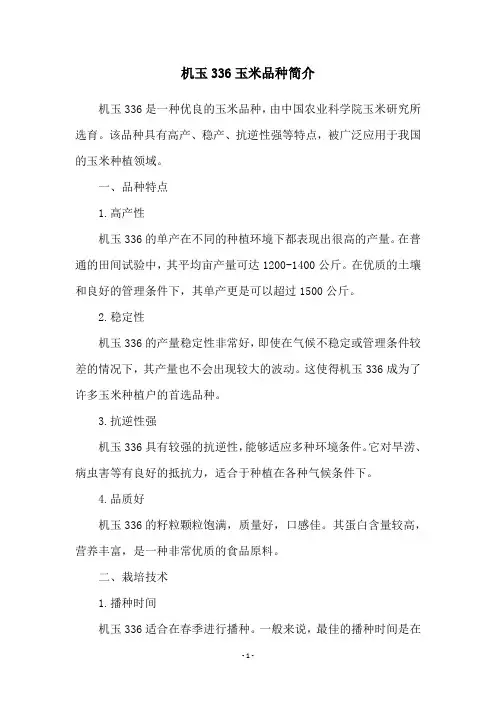 机玉 336 玉米品种简介

机玉 336 是一种优良的玉米品种，由中国农业科学院玉米研究所选育。该品种具有高产、稳产、抗逆性强等特点，被广泛应用于我国的玉米种植领域。

一、品种特点

1. 高产性

机玉 336 的单产在不同的种植环境下都表现出很高的产量。在普通的田间试验中，其平均亩产量可达 1200-1400 公斤。在优质的土壤和良好的管理条件下，其单产更是可以超过 1500 公斤。

2. 稳定性

机玉 336 的产量稳定性非常好，即使在气候不稳定或管理条件较差的情况下，其产量也不会出现较大的波动。这使得机玉 336 成为了许多玉米种植户的首选品种。

3. 抗逆性强

机玉 336 具有较强的抗逆性，能够适应多种环境条件。它对旱涝、病虫害等有良好的抵抗力，适合于种植在各种气候条件下。

4. 品质好

机玉 336 的籽粒颗粒饱满，质量好，口感佳。其蛋白含量较高，营养丰富，是一种非常优质的食品原料。

二、栽培技术

1. 播种时间

机玉 336 适合在春季进行播种。一般来说，最佳的播种时间是在

- 1 -